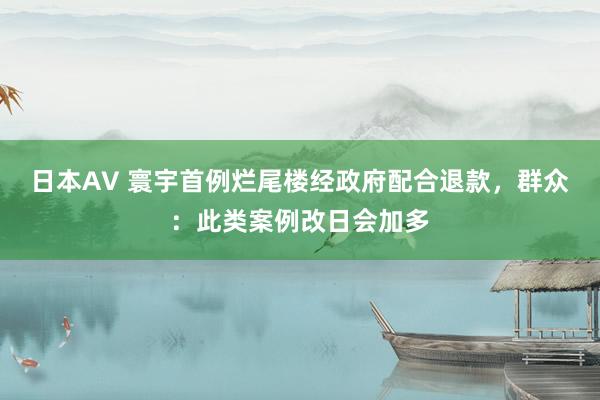 日本AV 寰宇首例烂尾楼经政府配合退款，群众：此类案例改日会加多